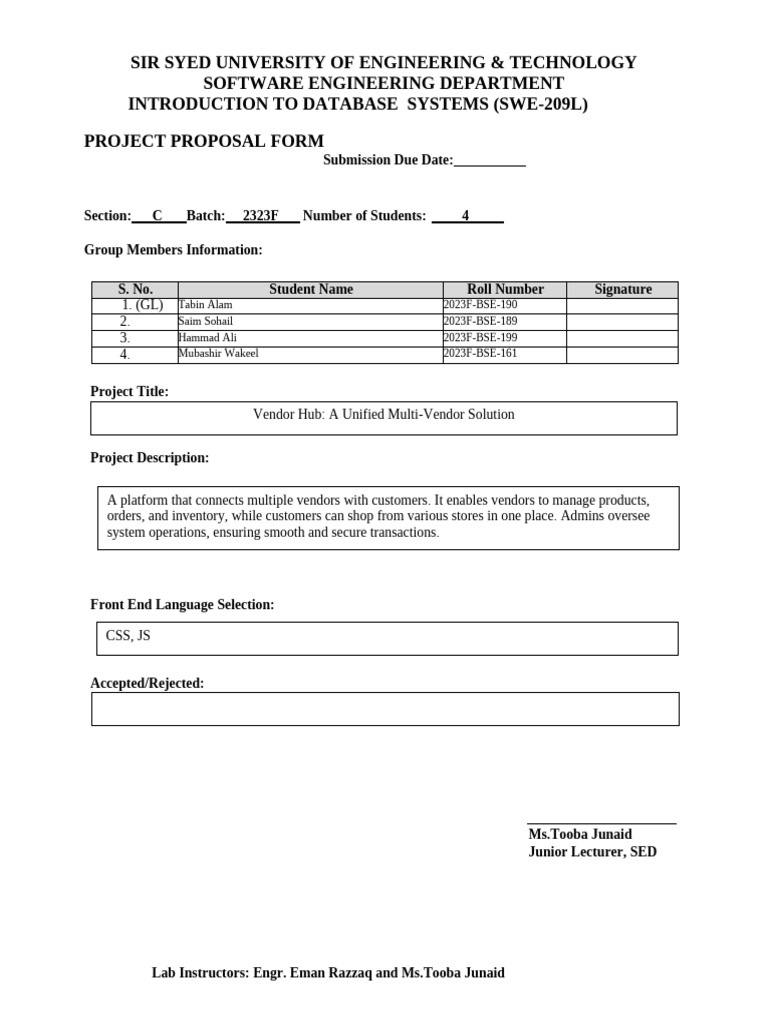 SIR SYED UNIVERSITY OF ENGINEERING & TECHNOLOGY
SOFTWARE ENGINEERING DEPARTMENT
INTRODUCTION TO DATABASE SYSTEMS (SWE-209L)

PROJECT PROPOSAL FORM

Submission Due Date:__________

Section:___C___Batch:__2323F___ Number of Students: ____4_____

Group Members Information:

| S. No. | Student Name | Roll Number | Signature |
|---|---|---|---|
| 1. (GL) | Tabin Alam | 2023F-BSE-190 | |
| 2. | Saim Sohail | 2023F-BSE-189 | |
| 3. | Hammad Ali | 2023F-BSE-199 | |
| 4. | Mubashir Wakeel | 2023F-BSE-161 | |

Project Title:

Vendor Hub: A Unified Multi-Vendor Solution

Project Description:

A platform that connects multiple vendors with customers. It enables vendors to manage products, orders, and inventory, while customers can shop from various stores in one place. Admins oversee system operations, ensuring smooth and secure transactions.

Front End Language Selection:

CSS, JS

Accepted/Rejected:

Ms.Tooba Junaid
Junior Lecturer, SED

Lab Instructors: Engr. Eman Razzaq and Ms.Tooba Junaid